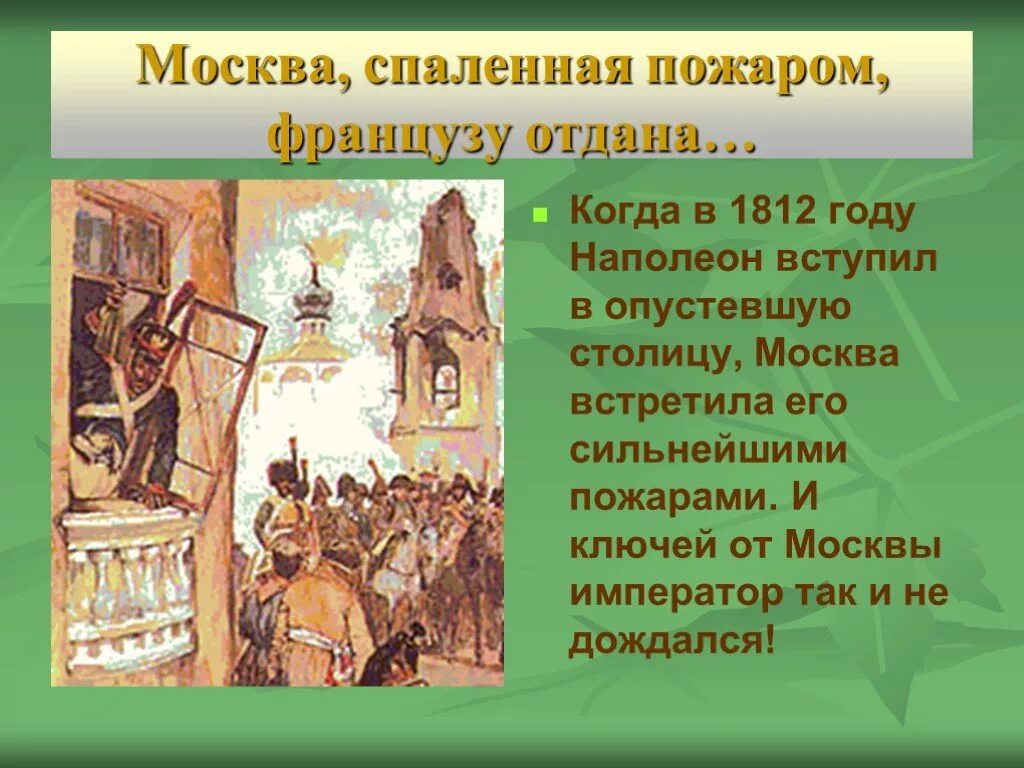 Москва, спаленная пожаром, французу отдана…

Когда в 1812 году Наполеон вступил в опустевшую столицу, Москва встретила его сильнейшими пожарами. И ключей от Москвы император так и не дождался!